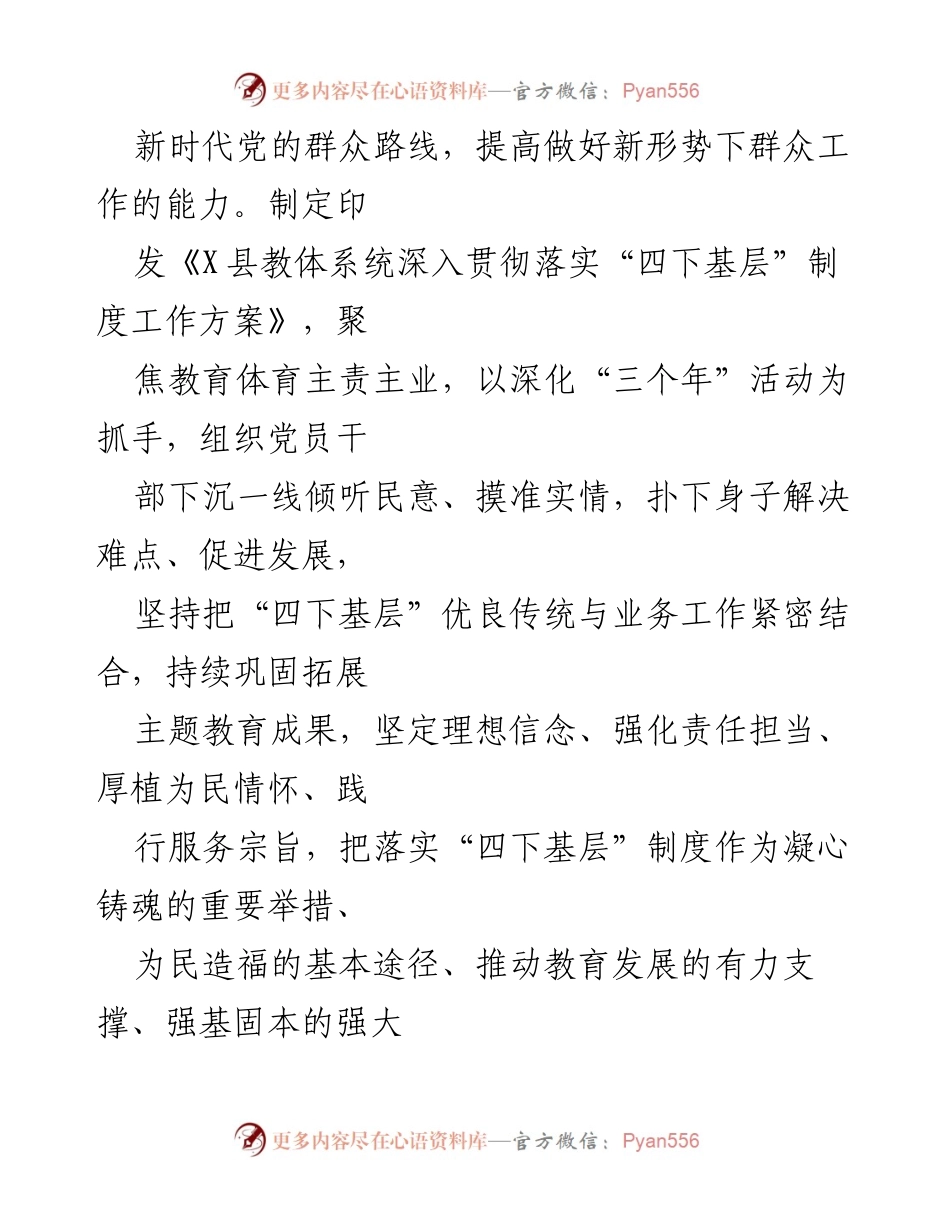 更多内容尽在心语资料库—官方微信：Pyan556

新时代党的群众路线，提高做好新形势下群众工作的能力。制定印

发《X县教体系统深入贯彻落实“四下基层”制度工作方案》，聚

焦教育体育主责主业，以深化“三个年”活动为抓手，组织党员干

部下沉一线倾听民意、摸准实情，扑下身子解决难点、促进发展，

坚持把“四下基层”优良传统与业务工作紧密结合，持续巩固拓展

主题教育成果，坚定理想信念、强化责任担当、厚植为民情怀、践

行服务宗旨，把落实“四下基层”制度作为凝心铸魂的重要举措、

为民造福的基本途径、推动教育发展的有力支撑、强基固本的强大

更多内容尽在心语资料库—官方微信：Pyan556